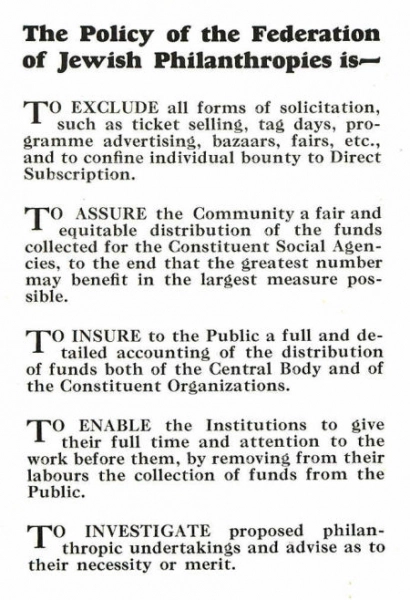 The Policy of the Federation of Jewish Philanthropies is—

TO EXCLUDE all forms of solicitation, such as ticket selling, tag days, programme advertising, bazaars, fairs, etc., and to confine individual bounty to Direct Subscription.

TO ASSURE the Community a fair and equitable distribution of the funds collected for the Constituent Social Agencies, to the end that the greatest number may benefit in the largest measure possible.

TO INSURE to the Public a full and detailed accounting of the distribution of funds both of the Central Body and of the Constituent Organizations.

TO ENABLE the Institutions to give their full time and attention to the work before them, by removing from their labours the collection of funds from the Public.

TO INVESTIGATE proposed philanthropic undertakings and advise as to their necessity or merit.